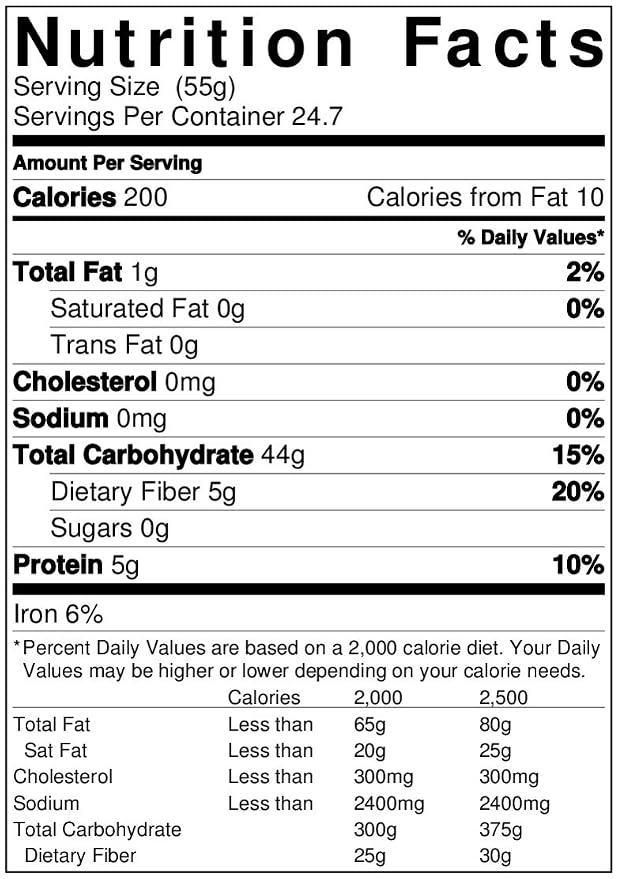 Nutrition Facts
Serving Size (55g)
Servings Per Container 24.7

Amount Per Serving

Calories 200 Calories from Fat 10

% Daily Values*

Total Fat 1g 2%

Saturated Fat 0g 0%

Trans Fat 0g

Cholesterol 0mg 0%

Sodium 0mg 0%

Total Carbohydrate 44g 15%

Dietary Fiber 5g 20%

Sugars 0g

Protein 5g 10%

Iron 6%

*Percent Daily Values are based on a 2,000 calorie diet. Your Daily Values may be higher or lower depending on your calorie needs.

| | Calories | 2,000 | 2,500 |
|---|---|---|---|
| Total Fat | Less than | 65g | 80g |
| Sat Fat | Less than | 20g | 25g |
| Cholesterol | Less than | 300mg | 300mg |
| Sodium | Less than | 2400mg | 2400mg |
| Total Carbohydrate | | 300g | 375g |
| Dietary Fiber | | 25g | 30g |